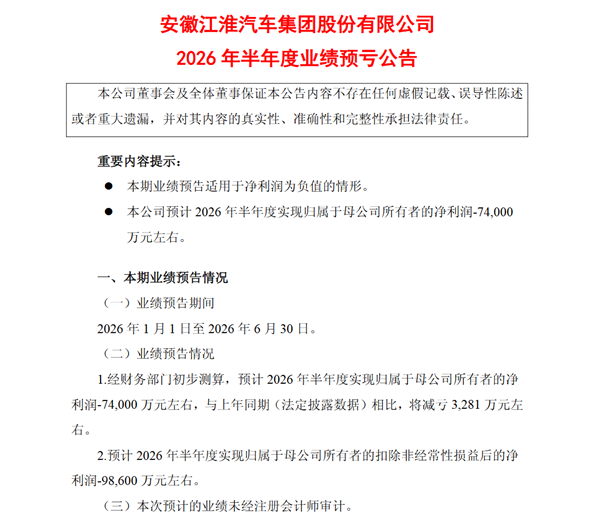 安徽江淮汽车集团股份有限公司

2026 年半年度业绩预亏公告

本公司董事会及全体董事保证本公告内容不存在任何虚假记载、误导性陈述或者重大遗漏，并对其内容的真实性、准确性和完整性承担法律责任。

重要内容提示：

● 本期业绩预告适用于净利润为负值的情形。

● 本公司预计 2026 年半年度实现归属于母公司所有者的净利润-74,000 万元左右。

一、本期业绩预告情况

（一）业绩预告期间

2026 年 1 月 1 日至 2026 年 6 月 30 日。

（二）业绩预告情况

1.经财务部门初步测算，预计 2026 年半年度实现归属于母公司所有者的净利润-74,000 万元左右，与上年同期（法定披露数据）相比，将减亏 3,281 万元左右。

2.预计 2026 年半年度实现归属于母公司所有者的扣除非经常性损益后的净利润-98,600 万元左右。

（三）本次预计的业绩未经注册会计师审计。